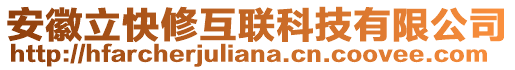 安徽立快修互联科技有限公司
http://hfarcherjuliana.cn.coovee.com